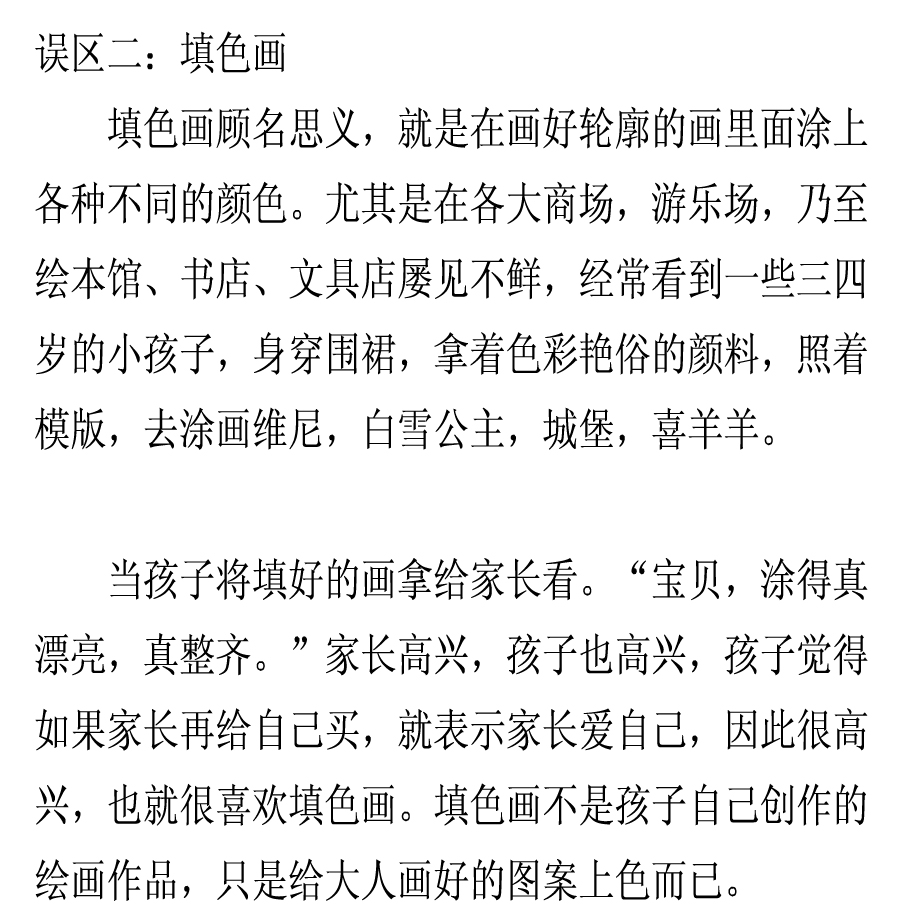 误区二：填色画

填色画顾名思义，就是在画好轮廓的画里面涂上各种不同的颜色。尤其是在各大商场，游乐场，乃至绘本馆、书店、文具店屡见不鲜，经常看到一些三四岁的小孩子，身穿围裙，拿着色彩艳俗的颜料，照着模版，去涂画维尼，白雪公主，城堡，喜羊羊。

当孩子将填好的画拿给家长看。“宝贝，涂得真漂亮，真整齐。”家长高兴，孩子也高兴，孩子觉得如果家长再给自己买，就表示家长爱自己，因此很高兴，也就很喜欢填色画。填色画不是孩子自己创作的绘画作品，只是给大人画好的图案上色而已。